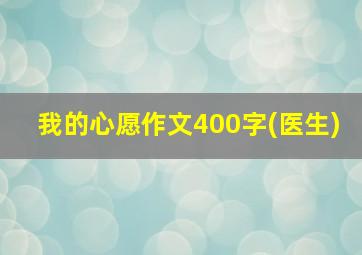 我的心愿作文400字(医生)